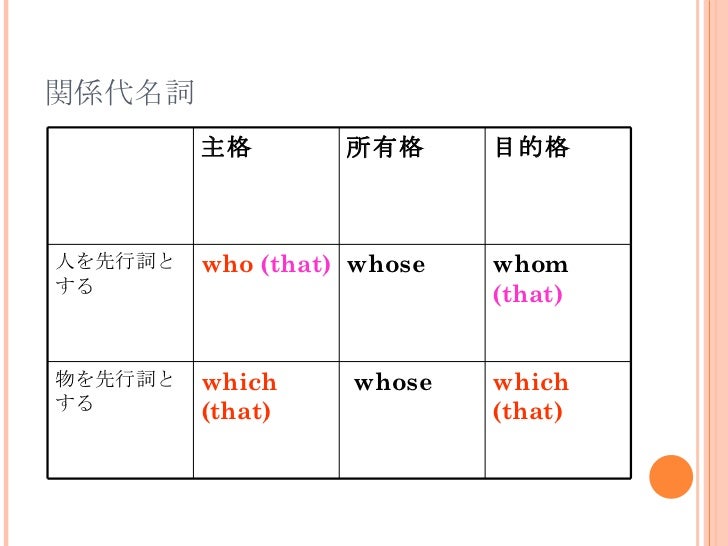 関係代名詞

| | 主格 | 所有格 | 目的格 |
|---|---|---|---|
| 人を先行詞とする | who (that) | whose | whom (that) |
| 物を先行詞とする | which (that) | whose | which (that) |